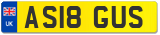 UK
AS18 GUS